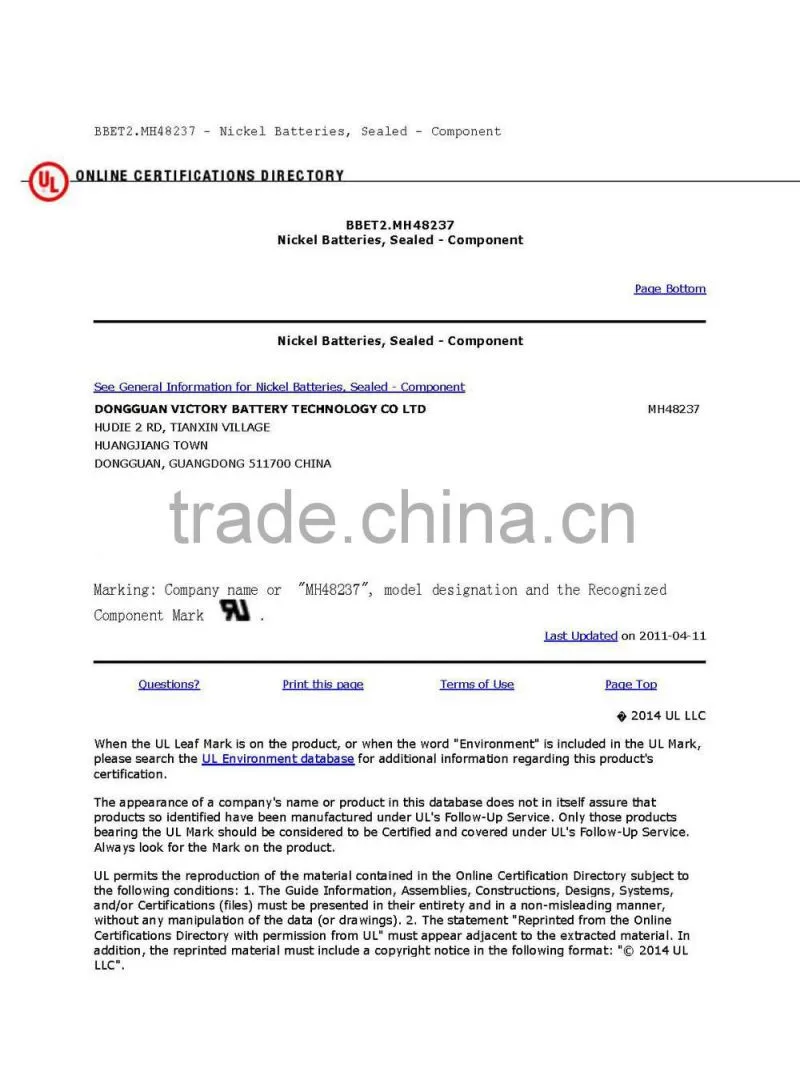 BBET2.MH48237 - Nickel Batteries, Sealed - Component

UL ONLINE CERTIFICATIONS DIRECTORY

BBET2.MH48237
Nickel Batteries, Sealed - Component

Page Bottom

Nickel Batteries, Sealed - Component

See General Information for Nickel Batteries, Sealed - Component

DONGGUAN VICTORY BATTERY TECHNOLOGY CO LTD
MH48237
HUDIE 2 RD, TIANXIN VILLAGE
HUANGJIANG TOWN
DONGGUAN, GUANGDONG 511700 CHINA

trade.china.cn

Marking: Company name or "MH48237", model designation and the Recognized Component Mark .

Last Updated on 2011-04-11

Questions? Print this page Terms of Use Page Top

� 2014 UL LLC

When the UL Leaf Mark is on the product, or when the word "Environment" is included in the UL Mark, please search the UL Environment database for additional information regarding this product's certification.

The appearance of a company's name or product in this database does not in itself assure that products so identified have been manufactured under UL's Follow-Up Service. Only those products bearing the UL Mark should be considered to be Certified and covered under UL's Follow-Up Service. Always look for the Mark on the product.

UL permits the reproduction of the material contained in the Online Certification Directory subject to the following conditions: 1. The Guide Information, Assemblies, Constructions, Designs, Systems, and/or Certifications (files) must be presented in their entirety and in a non-misleading manner, without any manipulation of the data (or drawings). 2. The statement "Reprinted from the Online Certifications Directory with permission from UL" must appear adjacent to the extracted material. In addition, the reprinted material must include a copyright notice in the following format: "© 2014 UL LLC".